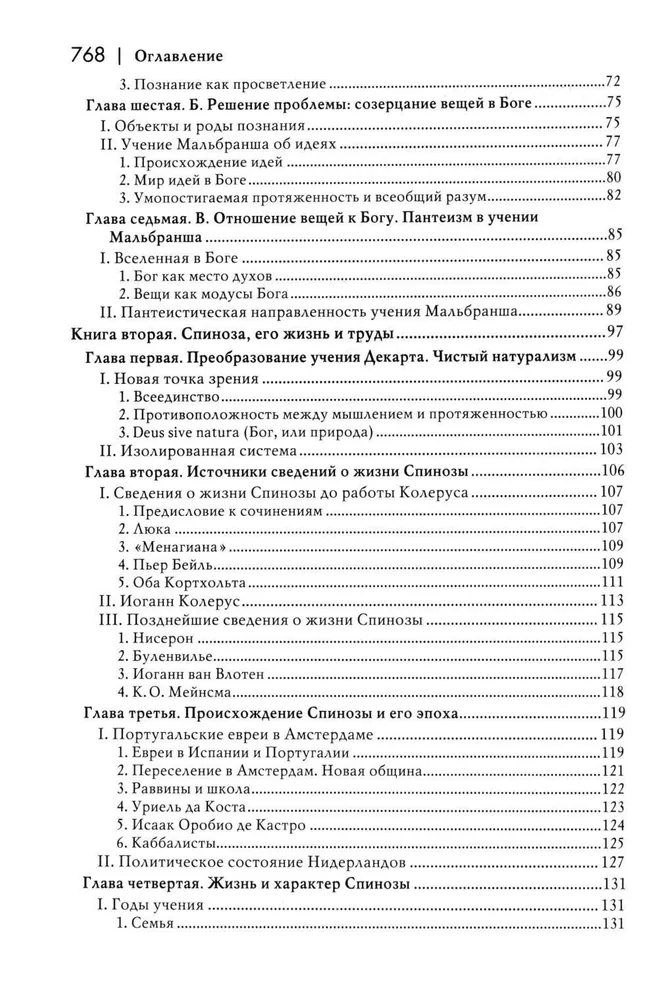 768 | Оглавление

3. Познание как просветление 72

Глава шестая. Б. Решение проблемы: созерцание вещей в Боге 75

I. Объекты и роды познания 75

II. Учение Мальбранша об идеях 77

1. Происхождение идей 77

2. Мир идей в Боге 80

3. Умопостигаемая протяженность и всеобщий разум 82

Глава седьмая. В. Отношение вещей к Богу. Пантеизм в учении Мальбранша 85

I. Вселенная в Боге 85

1. Бог как место духов 85

2. Вещи как модусы Бога 86

II. Пантеистическая направленность учения Мальбранша 89

Книга вторая. Спиноза, его жизнь и труды 97

Глава первая. Преобразование учения Декарта. Чистый натурализм 99

I. Новая точка зрения 99

1. Всеединство 99

2. Противоположность между мышлением и протяженностью 100

3. Deus sive natura (Бог, или природа) 101

II. Изолированная система 103

Глава вторая. Источники сведений о жизни Спинозы 106

I. Сведения о жизни Спинозы до работы Колеруса 107

1. Предисловие к сочинениям 107

2. Люка 107

3. «Менагиана» 109

4. Пьер Бейль 109

5. Оба Кортхольта 111

II. Иоганн Колерус 113

III. Позднейшие сведения о жизни Спинозы 115

1. Нисерон 115

2. Буленвилье 115

3. Иоганн ван Влотен 117

4. К. О. Мейнсма 118

Глава третья. Происхождение Спинозы и его эпоха 119

I. Португальские евреи в Амстердаме 119

1. Евреи в Испании и Португалии 119

2. Переселение в Амстердам. Новая община 121

3. Раввины и школа 122

4. Уриель да Коста 123

5. Исаак Оробио де Кастро 124

6. Каббалисты 125

II. Политическое состояние Нидерландов 127

Глава четвертая. Жизнь и характер Спинозы 131

I. Годы учения 131

1. Семья 131